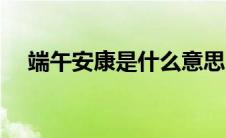 端午安康是什么意思